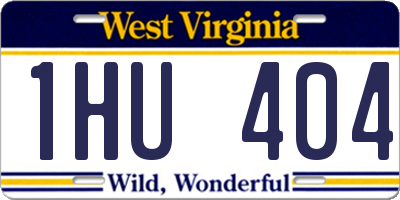 West Virginia

1HU 404

Wild, Wonderful